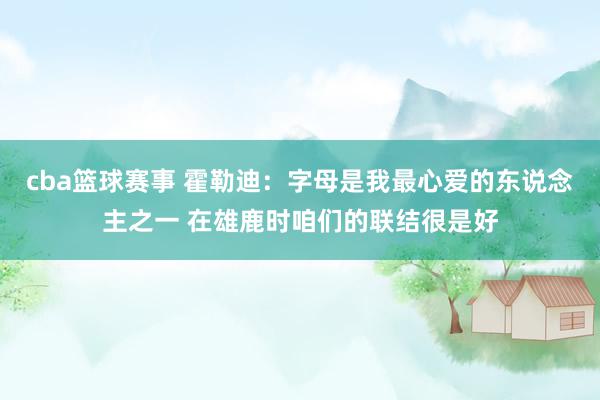 cba篮球赛事 霍勒迪：字母是我最心爱的东说念主之一 在雄鹿时咱们的联结很是好